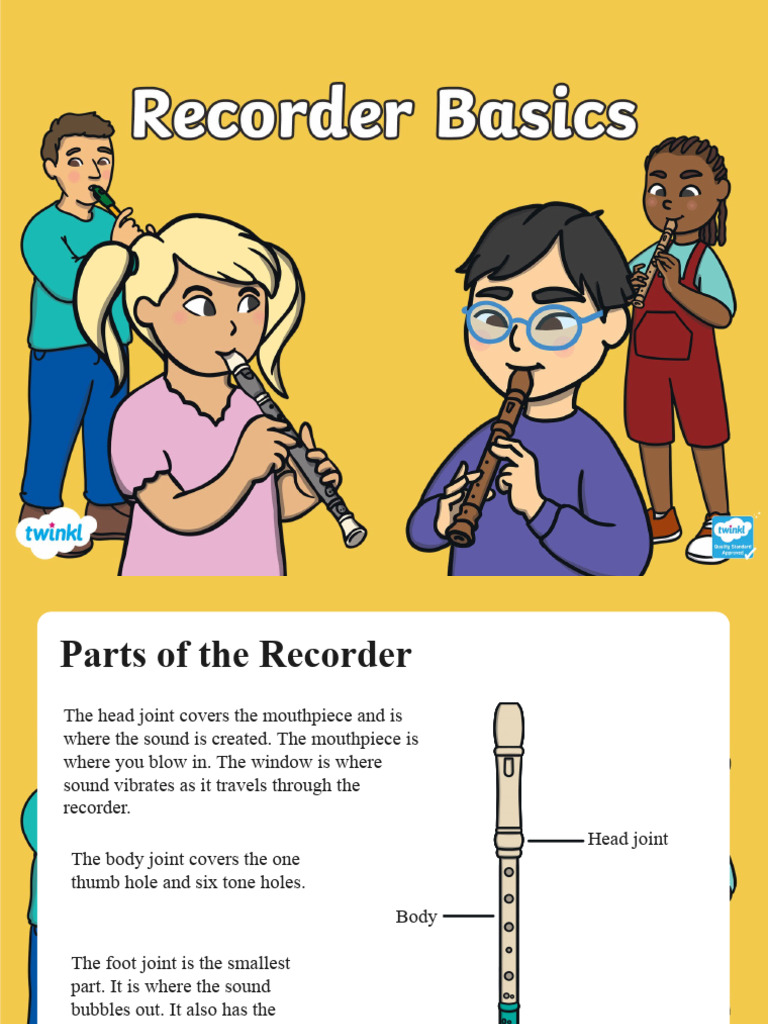 Recorder Basics

twinkl

twinkl Quality Standard Approved

Parts of the Recorder

The head joint covers the mouthpiece and is where the sound is created. The mouthpiece is where you blow in. The window is where sound vibrates as it travels through the recorder.

The body joint covers the one thumb hole and six tone holes.

The foot joint is the smallest part. It is where the sound bubbles out. It also has the

Head joint

Body